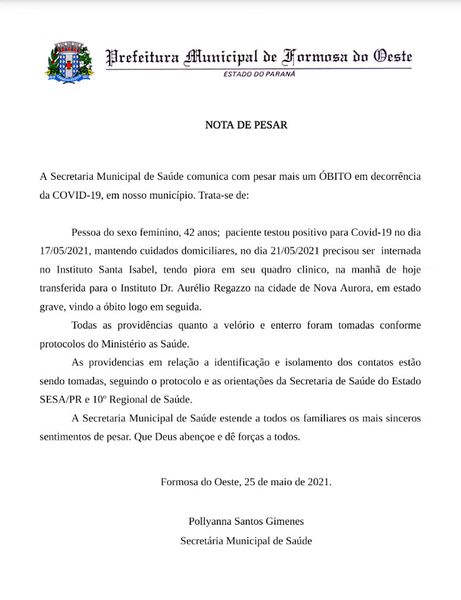 Prefeitura Municipal de Formosa do Oeste
ESTADO DO PARANÁ

NOTA DE PESAR

A Secretaria Municipal de Saúde comunica com pesar mais um ÓBITO em decorrência da COVID-19, em nosso município. Trata-se de:

Pessoa do sexo feminino, 42 anos; paciente testou positivo para Covid-19 no dia 17/05/2021, mantendo cuidados domiciliares, no dia 21/05/2021 precisou ser internada no Instituto Santa Isabel, tendo piora em seu quadro clinico, na manhã de hoje transferida para o Instituto Dr. Aurélio Regazzo na cidade de Nova Aurora, em estado grave, vindo a óbito logo em seguida.

Todas as providências quanto a velório e enterro foram tomadas conforme protocolos do Ministério as Saúde.

As providencias em relação a identificação e isolamento dos contatos estão sendo tomadas, seguindo o protocolo e as orientações da Secretaria de Saúde do Estado SESA/PR e 10º Regional de Saúde.

A Secretaria Municipal de Saúde estende a todos os familiares os mais sinceros sentimentos de pesar. Que Deus abençoe e dê forças a todos.

Formosa do Oeste, 25 de maio de 2021.

Pollyanna Santos Gimenes
Secretária Municipal de Saúde